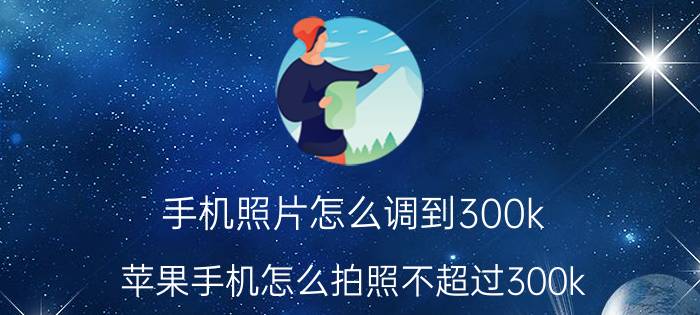 手机照片怎么调到300k

苹果手机怎么拍照不超过300k